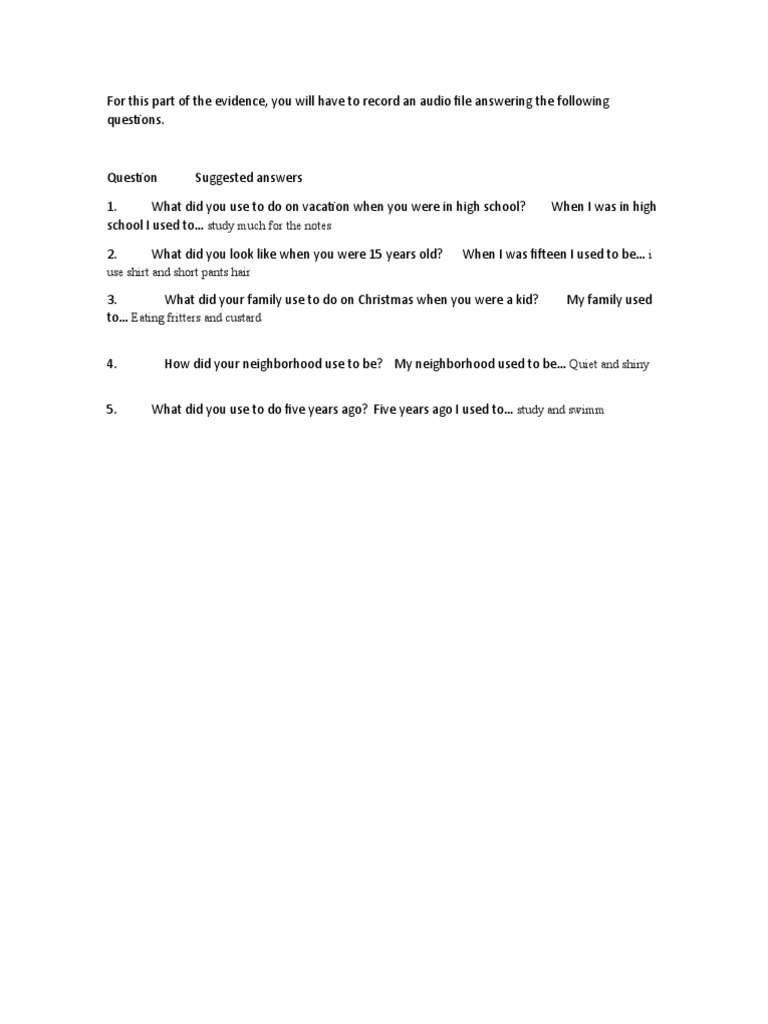 For this part of the evidence, you will have to record an audio file answering the following questions.

Question Suggested answers

1. What did you use to do on vacation when you were in high school? When I was in high school I used to... study much for the notes

2. What did you look like when you were 15 years old? When I was fifteen I used to be... i use shirt and short pants hair

3. What did your family use to do on Christmas when you were a kid? My family used to... Eating fritters and custard

4. How did your neighborhood use to be? My neighborhood used to be... Quiet and shiny

5. What did you use to do five years ago? Five years ago I used to... study and swimm